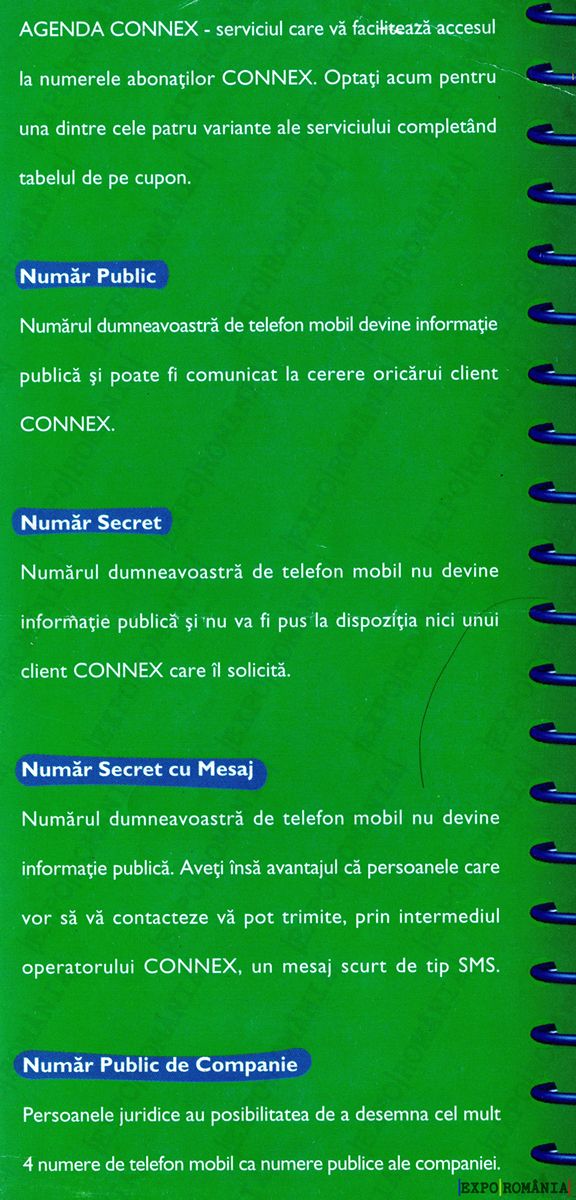 AGENDA CONNEX - serviciul care vă facilitează accesul la numerele abonaţilor CONNEX. Optaţi acum pentru una dintre cele patru variante ale serviciului completând tabelul de pe cupon.

Număr Public

Numărul dumneavoastră de telefon mobil devine informaţie publică şi poate fi comunicat la cerere oricărui client CONNEX.

Număr Secret

Numărul dumneavoastră de telefon mobil nu devine informaţie publică şi nu va fi pus la dispoziţia nici unui client CONNEX care îl solicită.

Număr Secret cu Mesaj

Numărul dumneavoastră de telefon mobil nu devine informaţie publică. Aveţi însă avantajul că persoanele care vor să vă contacteze vă pot trimite, prin intermediul operatorului CONNEX, un mesaj scurt de tip SMS.

Număr Public de Companie

Persoanele juridice au posibilitatea de a desemna cel mult 4 numere de telefon mobil ca numere publice ale companiei.

EXPO ROMÂNIA